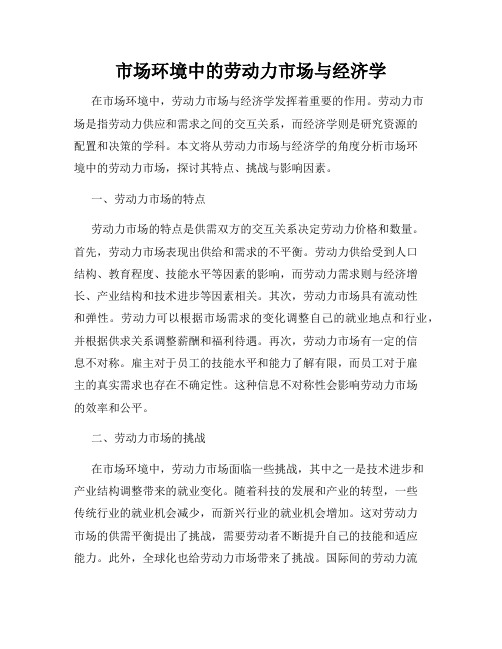 市场环境中的劳动力市场与经济学

在市场环境中，劳动力市场与经济学发挥着重要的作用。劳动力市场是指劳动力供应和需求之间的交互关系，而经济学则是研究资源的配置和决策的学科。本文将从劳动力市场与经济学的角度分析市场环境中的劳动力市场，探讨其特点、挑战与影响因素。

一、劳动力市场的特点

劳动力市场的特点是供需双方的交互关系决定劳动力价格和数量。首先，劳动力市场表现出供给和需求的不平衡。劳动力供给受到人口结构、教育程度、技能水平等因素的影响，而劳动力需求则与经济增长、产业结构和技术进步等因素相关。其次，劳动力市场具有流动性和弹性。劳动力可以根据市场需求的变化调整自己的就业地点和行业，并根据供求关系调整薪酬和福利待遇。再次，劳动力市场有一定的信息不对称。雇主对于员工的技能水平和能力了解有限，而员工对于雇主的真实需求也存在不确定性。这种信息不对称性会影响劳动力市场的效率和公平。

二、劳动力市场的挑战

在市场环境中，劳动力市场面临一些挑战，其中之一是技术进步和产业结构调整带来的就业变化。随着科技的发展和产业的转型，一些传统行业的就业机会减少，而新兴行业的就业机会增加。这对劳动力市场的供需平衡提出了挑战，需要劳动者不断提升自己的技能和适应能力。此外，全球化也给劳动力市场带来了挑战。国际间的劳动力流